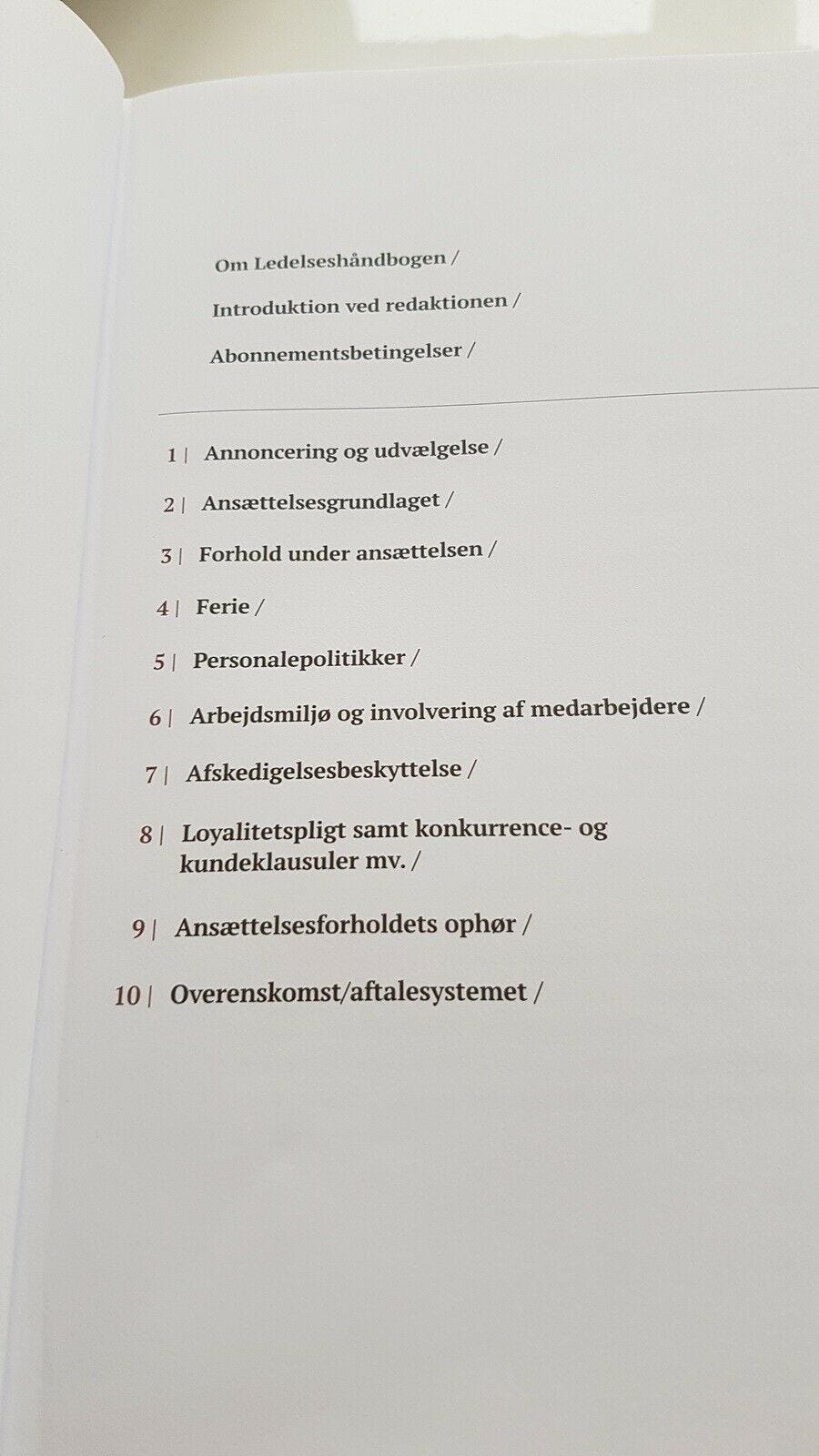 Om Ledelseshåndbogen /

Introduktion ved redaktionen /

Abonnementsbetingelser /

1 | Annoncering og udvælgelse /

2 | Ansættelsesgrundlaget /

3 | Forhold under ansættelsen /

4 | Ferie /

5 | Personalepolitikker /

6 | Arbejdsmiljø og involvering af medarbejdere /

7 | Afskedigelsesbeskyttelse /

8 | Loyalitetspligt samt konkurrence- og kundeklausuler mv. /

9 | Ansættelsesforholdets ophør /

10 | Overenskomst/aftalesystemet /